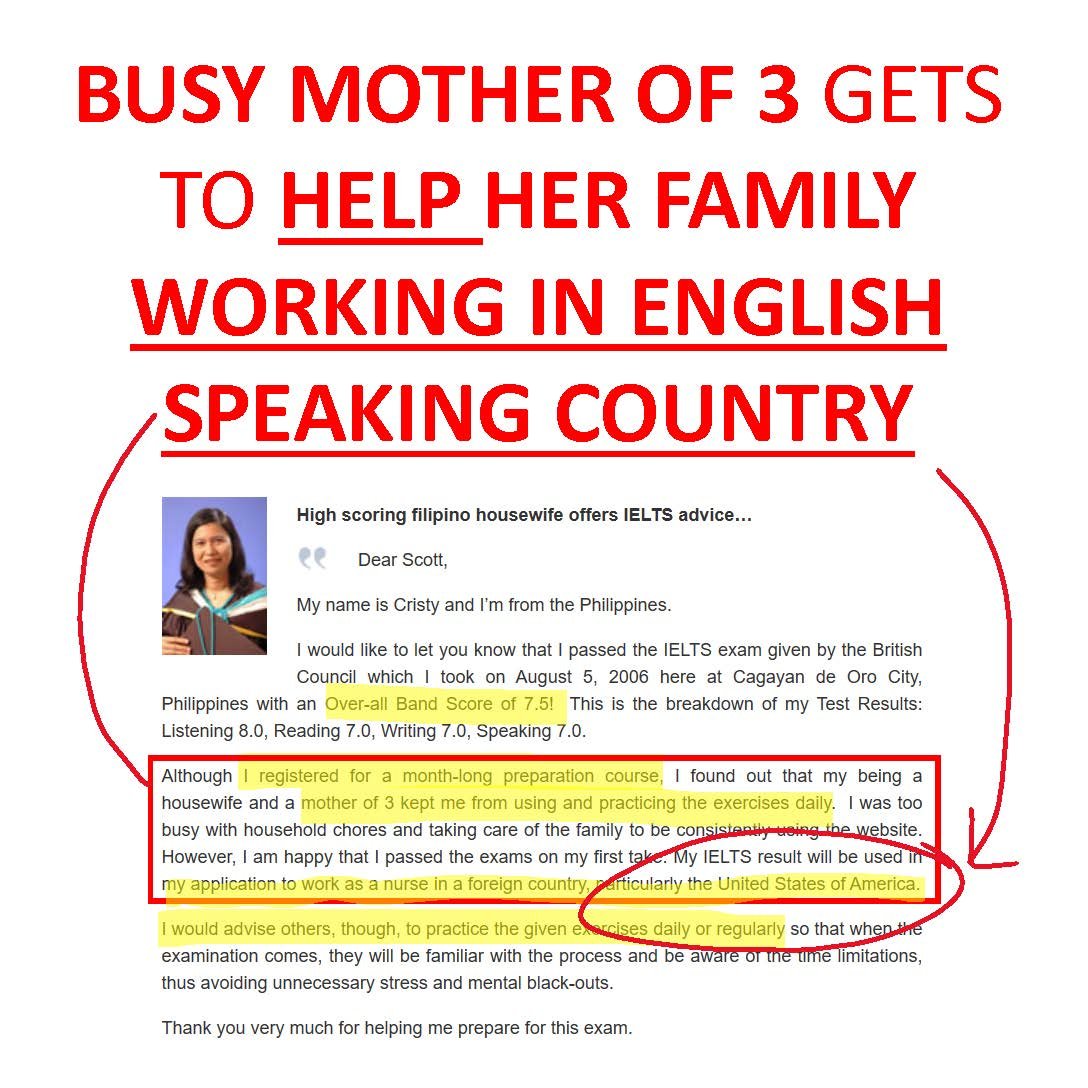 BUSY MOTHER OF 3 GETS TO HELP HER FAMILY WORKING IN ENGLISH SPEAKING COUNTRY

High scoring filipino housewife offers IELTS advice…

Dear Scott,

My name is Cristy and I'm from the Philippines.

I would like to let you know that I passed the IELTS exam given by the British Council which I took on August 5, 2006 here at Cagayan de Oro City, Philippines with an Over-all Band Score of 7.5! This is the breakdown of my Test Results: Listening 8.0, Reading 7.0, Writing 7.0, Speaking 7.0.

Although I registered for a month-long preparation course, I found out that my being a housewife and a mother of 3 kept me from using and practicing the exercises daily. I was too busy with household chores and taking care of the family to be consistently using the website. However, I am happy that I passed the exams on my first take. My IELTS result will be used in my application to work as a nurse in a foreign country, particularly the United States of America.

I would advise others, though, to practice the given exercises daily or regularly so that when the examination comes, they will be familiar with the process and be aware of the time limitations, thus avoiding unnecessary stress and mental black-outs.

Thank you very much for helping me prepare for this exam.